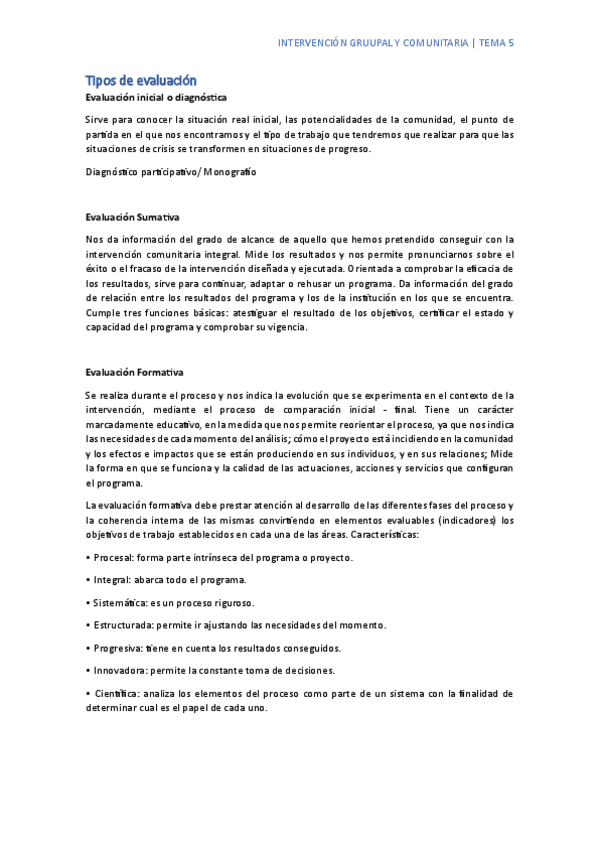 INTERVENCIÓN GRUUPAL Y COMUNITARIA | TEMA 5

Tipos de evaluación

Evaluación inicial o diagnóstica

Sirve para conocer la situación real inicial, las potencialidades de la comunidad, el punto de partida en el que nos encontramos y el tipo de trabajo que tendremos que realizar para que las situaciones de crisis se transformen en situaciones de progreso.

Diagnóstico participativo/ Monografío

Evaluación Sumativa

Nos da información del grado de alcance de aquello que hemos pretendido conseguir con la intervención comunitaria integral. Mide los resultados y nos permite pronunciarnos sobre el éxito o el fracaso de la intervención diseñada y ejecutada. Orientada a comprobar la eficacia de los resultados, sirve para continuar, adaptar o rehusar un programa. Da información del grado de relación entre los resultados del programa y los de la institución en los que se encuentra. Cumple tres funciones básicas: atestiguar el resultado de los objetivos, certificar el estado y capacidad del programa y comprobar su vigencia.

Evaluación Formativa

Se realiza durante el proceso y nos indica la evolución que se experimenta en el contexto de la intervención, mediante el proceso de comparación inicial - final. Tiene un carácter marcadamente educativo, en la medida que nos permite reorientar el proceso, ya que nos indica las necesidades de cada momento del análisis; cómo el proyecto está incidiendo en la comunidad y los efectos e impactos que se están produciendo en sus individuos, y en sus relaciones; Mide la forma en que se funciona y la calidad de las actuaciones, acciones y servicios que configuran el programa.

La evaluación formativa debe prestar atención al desarrollo de las diferentes fases del proceso y la coherencia interna de las mismas convirtiendo en elementos evaluables (indicadores) los objetivos de trabajo establecidos en cada una de las áreas. Características:

• Procesal: forma parte intrínseca del programa o proyecto.

• Integral: abarca todo el programa.

• Sistemática: es un proceso riguroso.

• Estructurada: permite ir ajustando las necesidades del momento.

• Progresiva: tiene en cuenta los resultados conseguidos.

• Innovadora: permite la constante toma de decisiones.

• Científica: analiza los elementos del proceso como parte de un sistema con la finalidad de determinar cual es el papel de cada uno.